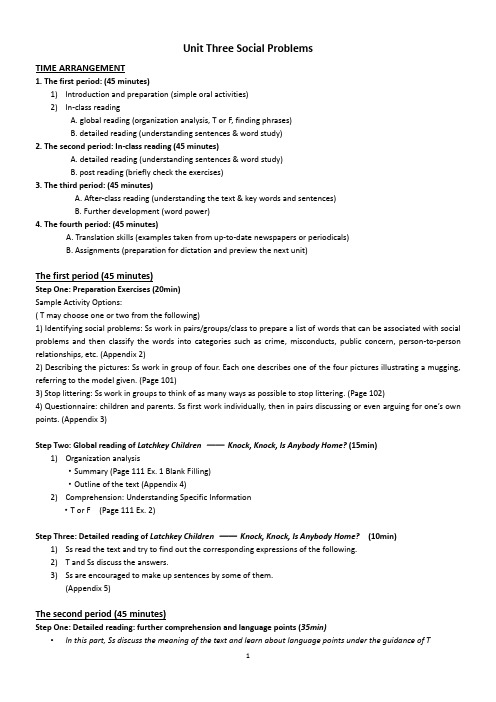 Unit Three Social Problems

TIME ARRANGEMENT

1. The first period: (45 minutes)

1) Introduction and preparation (simple oral activities)

2) In-class reading

A. global reading (organization analysis, T or F, finding phrases)

B. detailed reading (understanding sentences & word study)

2. The second period: In-class reading (45 minutes)

A. detailed reading (understanding sentences & word study)

B. post reading (briefly check the exercises)

3. The third period: (45 minutes)

A. After-class reading (understanding the text & key words and sentences)

B. Further development (word power)

4. The fourth period: (45 minutes)

A. Translation skills (examples taken from up-to-date newspapers or periodicals)

B. Assignments (preparation for dictation and preview the next unit)

The first period (45 minutes)

Step One: Preparation Exercises (20min)

Sample Activity Options:

( T may choose one or two from the following)

1) Identifying social problems: Ss work in pairs/groups/class to prepare a list of words that can be associated with social problems and then classify the words into categories such as crime, misconducts, public concern, person-to-person relationships, etc. (Appendix 2)

2) Describing the pictures: Ss work in group of four. Each one describes one of the four pictures illustrating a mugging, referring to the model given. (Page 101)

3) Stop littering: Ss work in groups to think of as many ways as possible to stop littering. (Page 102)

4) Questionnaire: children and parents. Ss first work individually, then in pairs discussing or even arguing for one's own points. (Appendix 3)

Step Two: Global reading of Latchkey Children —— Knock, Knock, Is Anybody Home? (15min)

1) Organization analysis

• Summary (Page 111 Ex. 1 Blank Filling)

• Outline of the text (Appendix 4)

2) Comprehension: Understanding Specific Information

• T or F (Page 111 Ex. 2)

Step Three: Detailed reading of Latchkey Children —— Knock, Knock, Is Anybody Home? (10min)

1) Ss read the text and try to find out the corresponding expressions of the following.

2) T and Ss discuss the answers.

3) Ss are encouraged to make up sentences by some of them. (Appendix 5)

The second period (45 minutes)

Step One: Detailed reading: further comprehension and language points (35min)

• In this part, Ss discuss the meaning of the text and learn about language points under the guidance of T

1